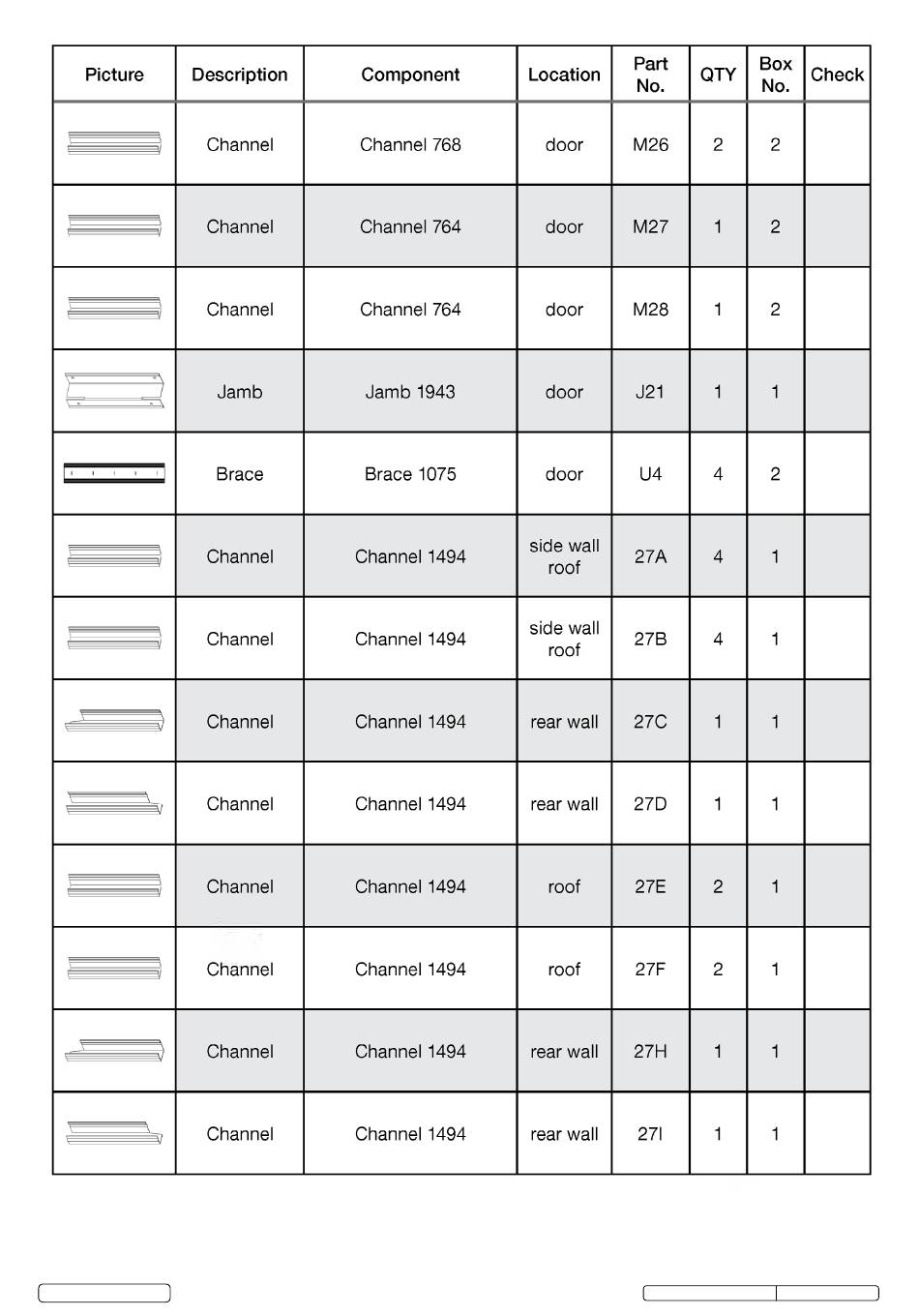 | Picture | Description | Component | Location | Part No. | QTY | Box No. | Check |
|---|---|---|---|---|---|---|---|
| | Channel | Channel 768 | door | M26 | 2 | 2 | |
| | Channel | Channel 764 | door | M27 | 1 | 2 | |
| | Channel | Channel 764 | door | M28 | 1 | 2 | |
| | Jamb | Jamb 1943 | door | J21 | 1 | 1 | |
| | Brace | Brace 1075 | door | U4 | 4 | 2 | |
| | Channel | Channel 1494 | side wall roof | 27A | 4 | 1 | |
| | Channel | Channel 1494 | side wall roof | 27B | 4 | 1 | |
| | Channel | Channel 1494 | rear wall | 27C | 1 | 1 | |
| | Channel | Channel 1494 | rear wall | 27D | 1 | 1 | |
| | Channel | Channel 1494 | roof | 27E | 2 | 1 | |
| | Channel | Channel 1494 | roof | 27F | 2 | 1 | |
| | Channel | Channel 1494 | rear wall | 27H | 1 | 1 | |
| | Channel | Channel 1494 | rear wall | 27I | 1 | 1 | |